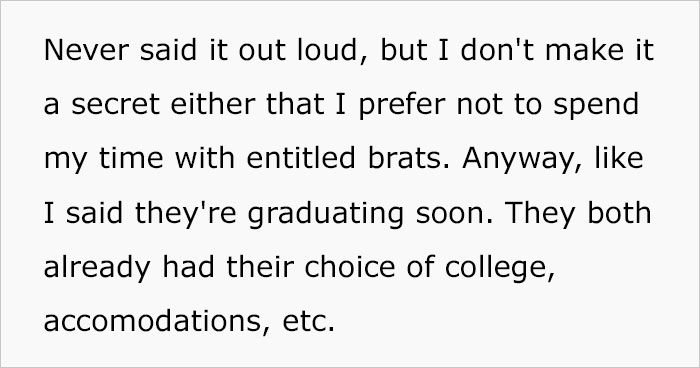 Never said it out loud, but I don't make it a secret either that I prefer not to spend my time with entitled brats. Anyway, like I said they're graduating soon. They both already had their choice of college, accomodations, etc.